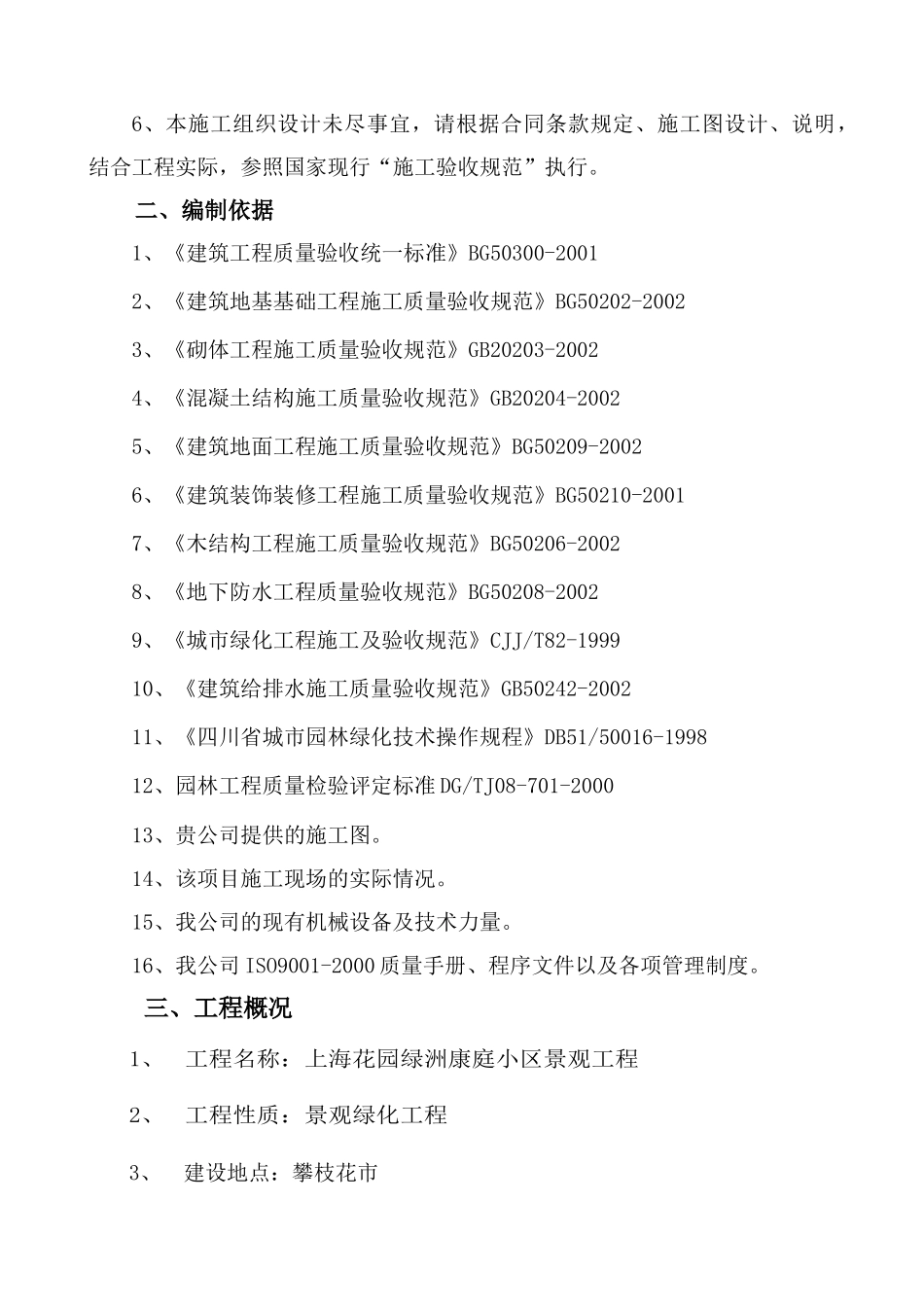 6、本施工组织设计未尽事宜，请根据合同条款规定、施工图设计、说明，结合工程实际，参照国家现行“施工验收规范”执行。

二、编制依据

1、《建筑工程质量验收统一标准》BG50300-2001

2、《建筑地基基础工程施工质量验收规范》BG50202-2002

3、《砌体工程施工质量验收规范》GB20203-2002

4、《混凝土结构施工质量验收规范》GB20204-2002

5、《建筑地面工程施工质量验收规范》BG50209-2002

6、《建筑装饰装修工程施工质量验收规范》BG50210-2001

7、《木结构工程施工质量验收规范》BG50206-2002

8、《地下防水工程质量验收规范》BG50208-2002

9、《城市绿化工程施工及验收规范》CJJ/T82-1999

10、《建筑给排水施工质量验收规范》GB50242-2002

11、《四川省城市园林绿化技术操作规程》DB51/50016-1998

12、园林工程质量检验评定标准DG/TJ08-701-2000

13、贵公司提供的施工图。

14、该项目施工现场的实际情况。

15、我公司的现有机械设备及技术力量。

16、我公司ISO9001-2000质量手册、程序文件以及各项管理制度。

三、工程概况

1、 工程名称：上海花园绿洲康庭小区景观工程

2、 工程性质：景观绿化工程

3、 建设地点：攀枝花市